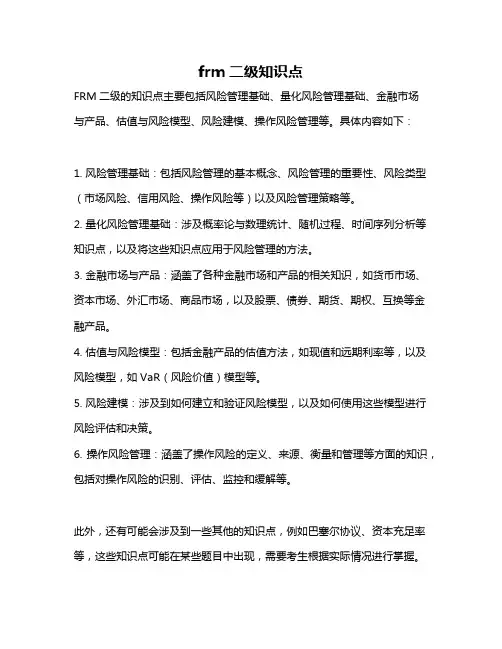 frm 二级知识点

FRM 二级的知识点主要包括风险管理基础、量化风险管理基础、金融市场与产品、估值与风险模型、风险建模、操作风险管理等。具体内容如下：

1. 风险管理基础：包括风险管理的基本概念、风险管理的重要性、风险类型（市场风险、信用风险、操作风险等）以及风险管理策略等。

2. 量化风险管理基础：涉及概率论与数理统计、随机过程、时间序列分析等知识点，以及将这些知识点应用于风险管理的方法。

3. 金融市场与产品：涵盖了各种金融市场和产品的相关知识，如货币市场、资本市场、外汇市场、商品市场，以及股票、债券、期货、期权、互换等金融产品。

4. 估值与风险模型：包括金融产品的估值方法，如现值和远期利率等，以及风险模型，如 VaR（风险价值）模型等。

5. 风险建模：涉及到如何建立和验证风险模型，以及如何使用这些模型进行风险评估和决策。

6. 操作风险管理：涵盖了操作风险的定义、来源、衡量和管理等方面的知识，包括对操作风险的识别、评估、监控和缓解等。

此外，还有可能会涉及到一些其他的知识点，例如巴塞尔协议、资本充足率等，这些知识点可能在某些题目中出现，需要考生根据实际情况进行掌握。